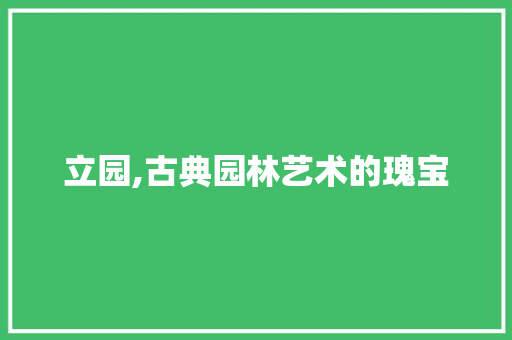 立园,古典园林艺术的瑰宝